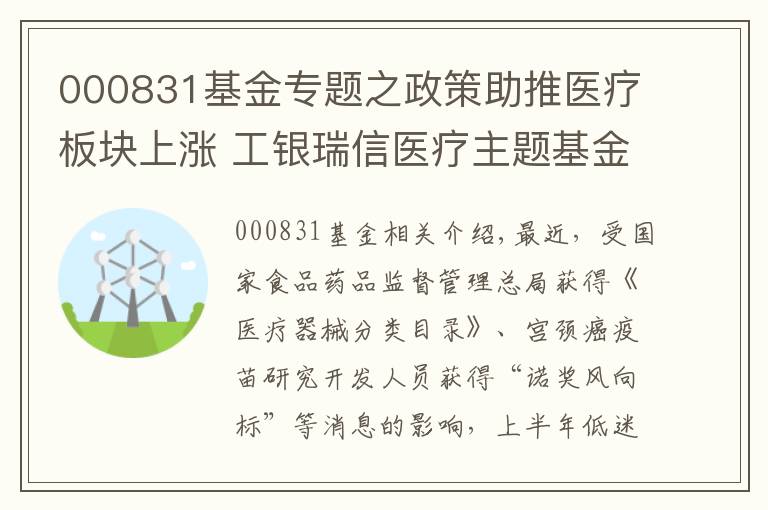 000831基金专题之政策助推医疗板块上涨 工银瑞信医疗主题基金

000831基金相关介绍,最近,受国家食品药品监督管理总局获得《医疗器械分类目录》、宫颈癌疫苗研究开发人员获得“诺奖风向标”等消息的影响,上半年低迷